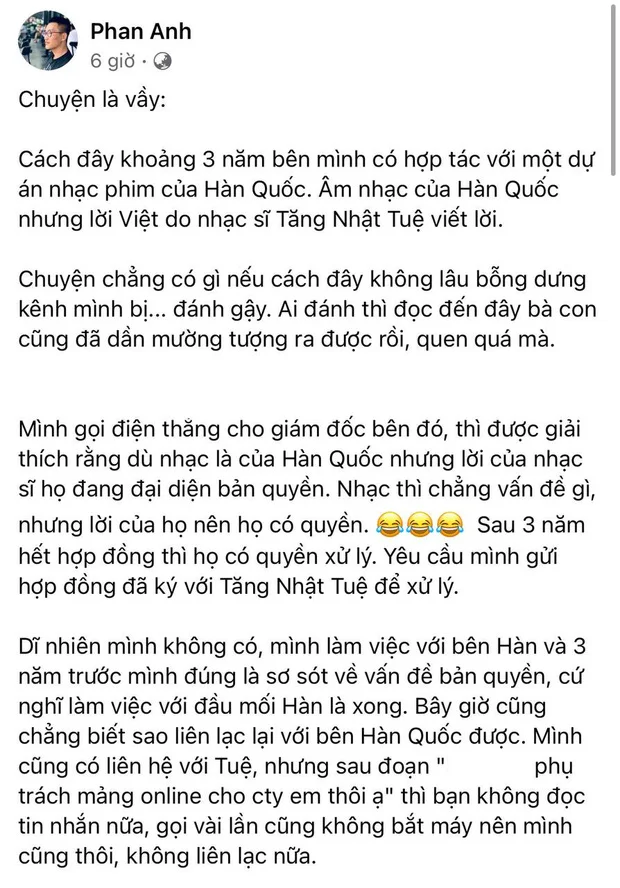 Phan Anh
6 giờ ·

Chuyện là vầy:

Cách đây khoảng 3 năm bên mình có hợp tác với một dự án nhạc phim của Hàn Quốc. Âm nhạc của Hàn Quốc nhưng lời Việt do nhạc sĩ Tăng Nhật Tuệ viết lời.

Chuyện chẳng có gì nếu cách đây không lâu bỗng dưng kênh mình bị... đánh gậy. Ai đánh thì đọc đến đây bà con cũng đã dần mường tượng ra được rồi, quen quá mà.

Mình gọi điện thẳng cho giám đốc bên đó, thì được giải thích rằng dù nhạc là của Hàn Quốc nhưng lời của nhạc sĩ họ đang đại diện bản quyền. Nhạc thì chẳng vấn đề gì, nhưng lời của họ nên họ có quyền. 😂😂😂 Sau 3 năm hết hợp đồng thì họ có quyền xử lý. Yêu cầu mình gửi hợp đồng đã ký với Tăng Nhật Tuệ để xử lý.

Dĩ nhiên mình không có, mình làm việc với bên Hàn và 3 năm trước mình đúng là sơ sót về vấn đề bản quyền, cứ nghĩ làm việc với đầu mối Hàn là xong. Bây giờ cũng chẳng biết sao liên lạc lại với bên Hàn Quốc được. Mình cũng có liên hệ với Tuệ, nhưng sau đoạn " phụ trách mảng online cho cty em thôi ạ" thì bạn không đọc tin nhắn nữa, gọi vài lần cũng không bắt máy nên mình cũng thôi, không liên lạc nữa.